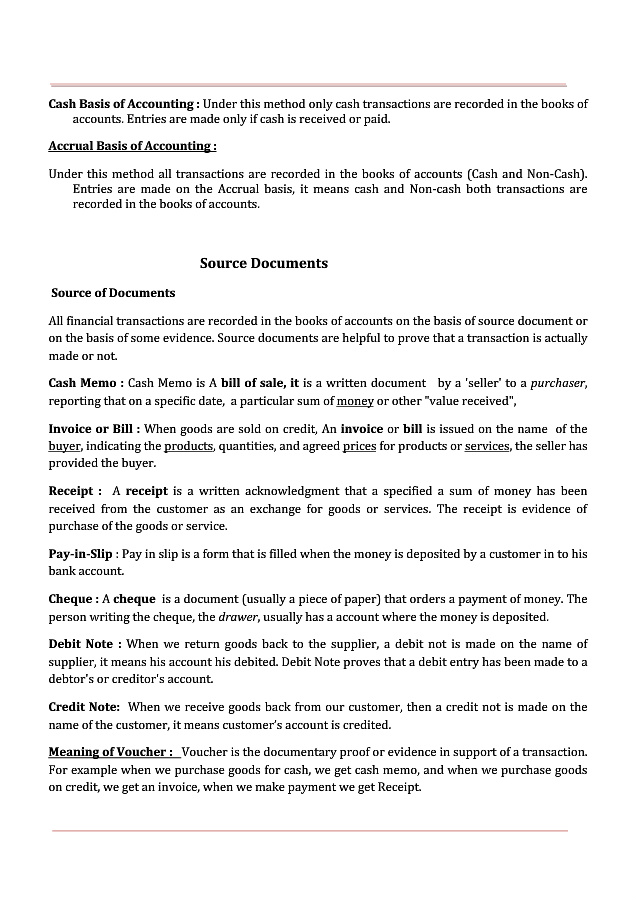 Cash Basis of Accounting : Under this method only cash transactions are recorded in the books of accounts. Entries are made only if cash is received or paid.

Accrual Basis of Accounting :

Under this method all transactions are recorded in the books of accounts (Cash and Non-Cash). Entries are made on the Accrual basis, it means cash and Non-cash both transactions are recorded in the books of accounts.

Source Documents

Source of Documents

All financial transactions are recorded in the books of accounts on the basis of source document or on the basis of some evidence. Source documents are helpful to prove that a transaction is actually made or not.

Cash Memo : Cash Memo is A bill of sale, it is a written document by a 'seller' to a purchaser, reporting that on a specific date, a particular sum of money or other "value received",

Invoice or Bill : When goods are sold on credit, An invoice or bill is issued on the name of the buyer, indicating the products, quantities, and agreed prices for products or services, the seller has provided the buyer.

Receipt : A receipt is a written acknowledgment that a specified a sum of money has been received from the customer as an exchange for goods or services. The receipt is evidence of purchase of the goods or service.

Pay-in-Slip : Pay in slip is a form that is filled when the money is deposited by a customer in to his bank account.

Cheque : A cheque is a document (usually a piece of paper) that orders a payment of money. The person writing the cheque, the drawer, usually has a account where the money is deposited.

Debit Note : When we return goods back to the supplier, a debit not is made on the name of supplier, it means his account his debited. Debit Note proves that a debit entry has been made to a debtor's or creditor's account.

Credit Note: When we receive goods back from our customer, then a credit not is made on the name of the customer, it means customer's account is credited.

Meaning of Voucher : Voucher is the documentary proof or evidence in support of a transaction. For example when we purchase goods for cash, we get cash memo, and when we purchase goods on credit, we get an invoice, when we make payment we get Receipt.